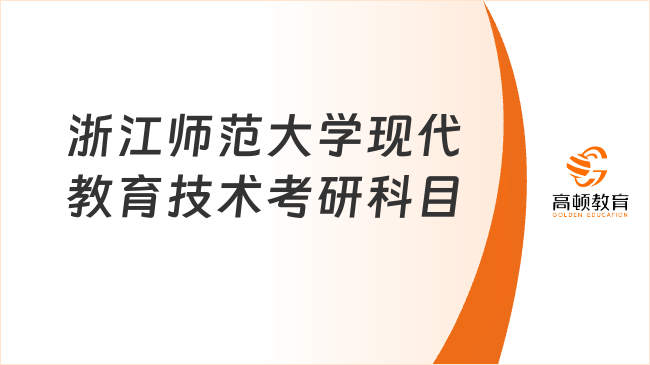 浙江师范大学现代教育技术考研科目

高顿教育
GOLDEN EDUCATION